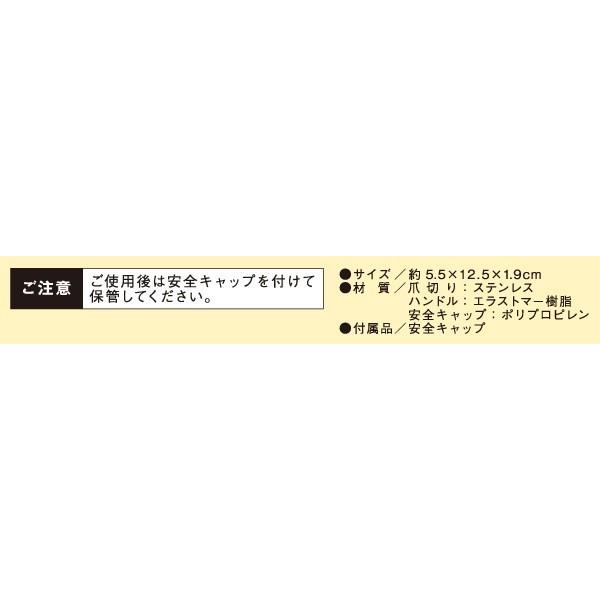 ご注意

ご使用後は安全キャップを付けて保管してください。

●サイズ／約 5.5×12.5×1.9cm
●材　質／爪 切 り：ステンレス
ハンドル：エラストマー樹脂
安全キャップ：ポリプロピレン
●付属品／安全キャップ